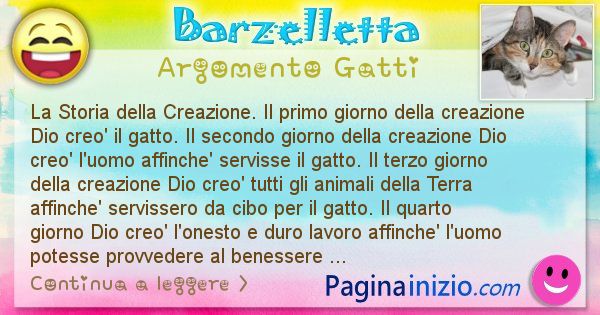 Barzelletta

Argomento Gatti

La Storia della Creazione. Il primo giorno della creazione Dio creo' il gatto. Il secondo giorno della creazione Dio creo' l'uomo affinche' servisse il gatto. Il terzo giorno della creazione Dio creo' tutti gli animali della Terra affinche' servissero da cibo per il gatto. Il quarto giorno Dio creo' l'onesto e duro lavoro affinche' l'uomo potesse provvedere al benessere ...

Continua a leggere >

Paginainizio.com